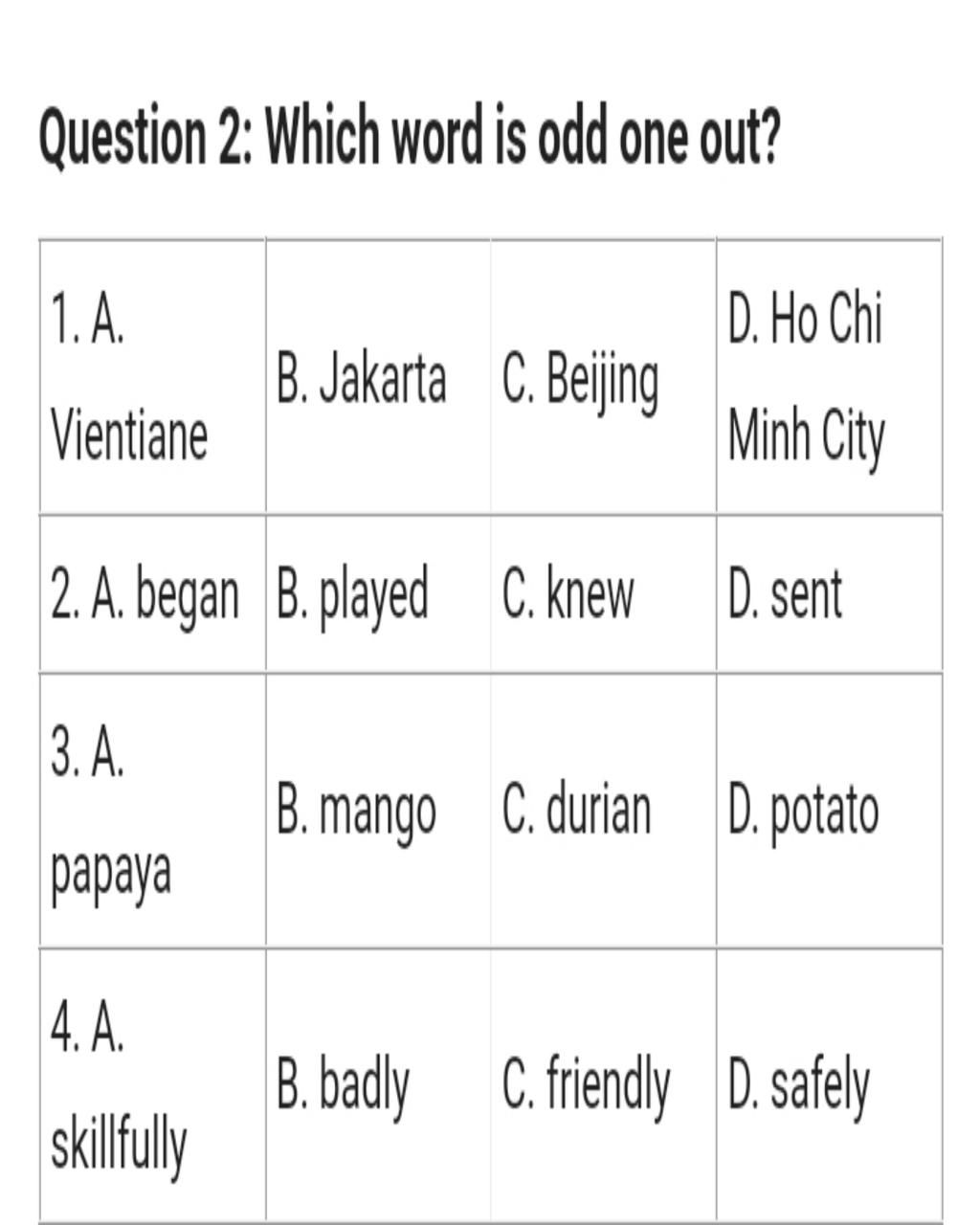 Question 2: Which word is odd one out?

| 1. A. Vientiane | B. Jakarta | C. Beijing | D. Ho Chi Minh City |
|---|---|---|---|
| 2. A. began | B. played | C. knew | D. sent |
| 3. A. papaya | B. mango | C. durian | D. potato |
| 4. A. skillfully | B. badly | C. friendly | D. safely |